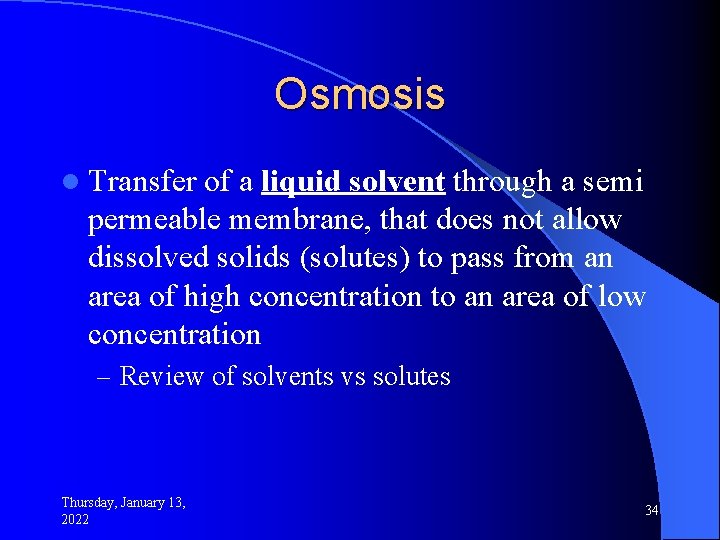 Osmosis

Transfer of a liquid solvent through a semi permeable membrane, that does not allow dissolved solids (solutes) to pass from an area of high concentration to an area of low concentration

– Review of solvents vs solutes

Thursday, January 13, 2022

34